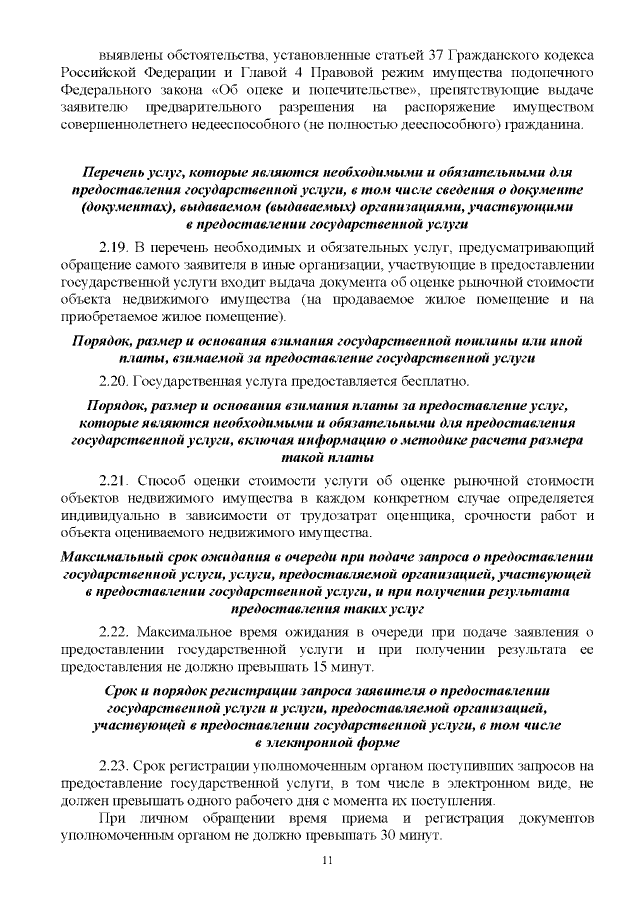 выявлены обстоятельства, установленные статьей 37 Гражданского кодекса Российской Федерации и Главой 4 Правовой режим имущества подопечного Федерального закона «Об опеке и попечительстве», препятствующие выдаче заявителю предварительного разрешения на распоряжение имуществом совершеннолетнего недееспособного (не полностью дееспособного) гражданина.

Перечень услуг, которые являются необходимыми и обязательными для предоставления государственной услуги, в том числе сведения о документе (документах), выдаваемом (выдаваемых) организациями, участвующими в предоставлении государственной услуги

2.19. В перечень необходимых и обязательных услуг, предусматривающий обращение самого заявителя в иные организации, участвующие в предоставлении государственной услуги входит выдача документа об оценке рыночной стоимости объекта недвижимого имущества (на продаваемое жилое помещение и на приобретаемое жилое помещение).

Порядок, размер и основания взимания государственной пошлины или иной платы, взимаемой за предоставление государственной услуги

2.20. Государственная услуга предоставляется бесплатно.

Порядок, размер и основания взимания платы за предоставление услуг, которые являются необходимыми и обязательными для предоставления государственной услуги, включая информацию о методике расчета размера такой платы

2.21. Способ оценки стоимости услуги об оценке рыночной стоимости объектов недвижимого имущества в каждом конкретном случае определяется индивидуально в зависимости от трудозатрат оценщика, срочности работ и объекта оцениваемого недвижимого имущества.

Максимальный срок ожидания в очереди при подаче запроса о предоставлении государственной услуги, услуги, предоставляемой организацией, участвующей в предоставлении государственной услуги, и при получении результата предоставления таких услуг

2.22. Максимальное время ожидания в очереди при подаче заявления о предоставлении государственной услуги и при получении результата ее предоставления не должно превышать 15 минут.

Срок и порядок регистрации запроса заявителя о предоставлении государственной услуги и услуги, предоставляемой организацией, участвующей в предоставлении государственной услуги, в том числе в электронной форме

2.23. Срок регистрации уполномоченным органом поступивших запросов на предоставление государственной услуги, в том числе в электронном виде, не должен превышать одного рабочего дня с момента их поступления.

При личном обращении время приема и регистрация документов уполномоченным органом не должно превышать 30 минут.

11